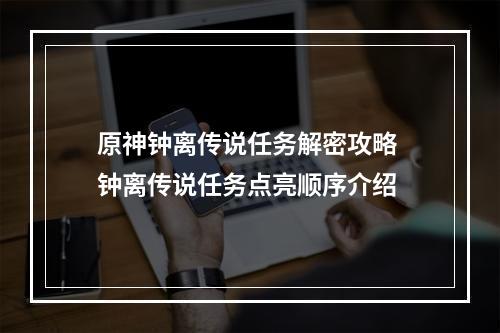 原神钟离传说任务解密攻略
钟离传说任务点亮顺序介绍